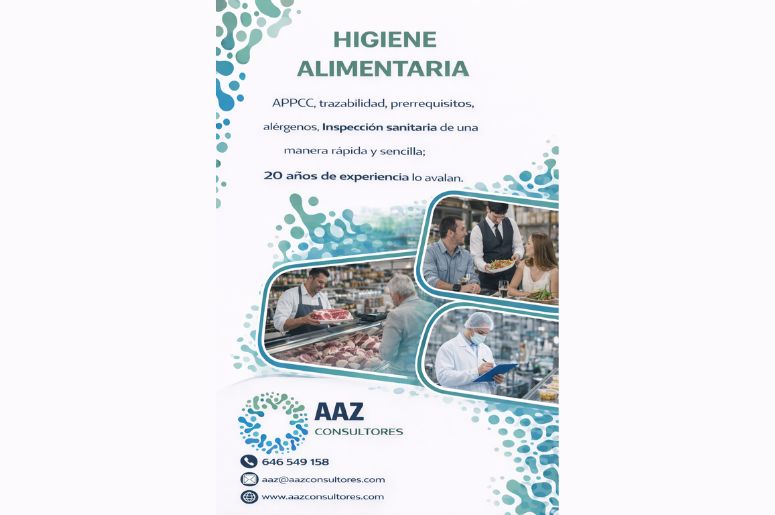 HIGIENE ALIMENTARIA

APPCC, trazabilidad, prerrequisitos, alérgenos, Inspección sanitaria de una manera rápida y sencilla; 20 años de experiencia lo avalan.

AAZ
CONSULTORES

646 549 158

aaz@aazconsultores.com

www.aazconsultores.com